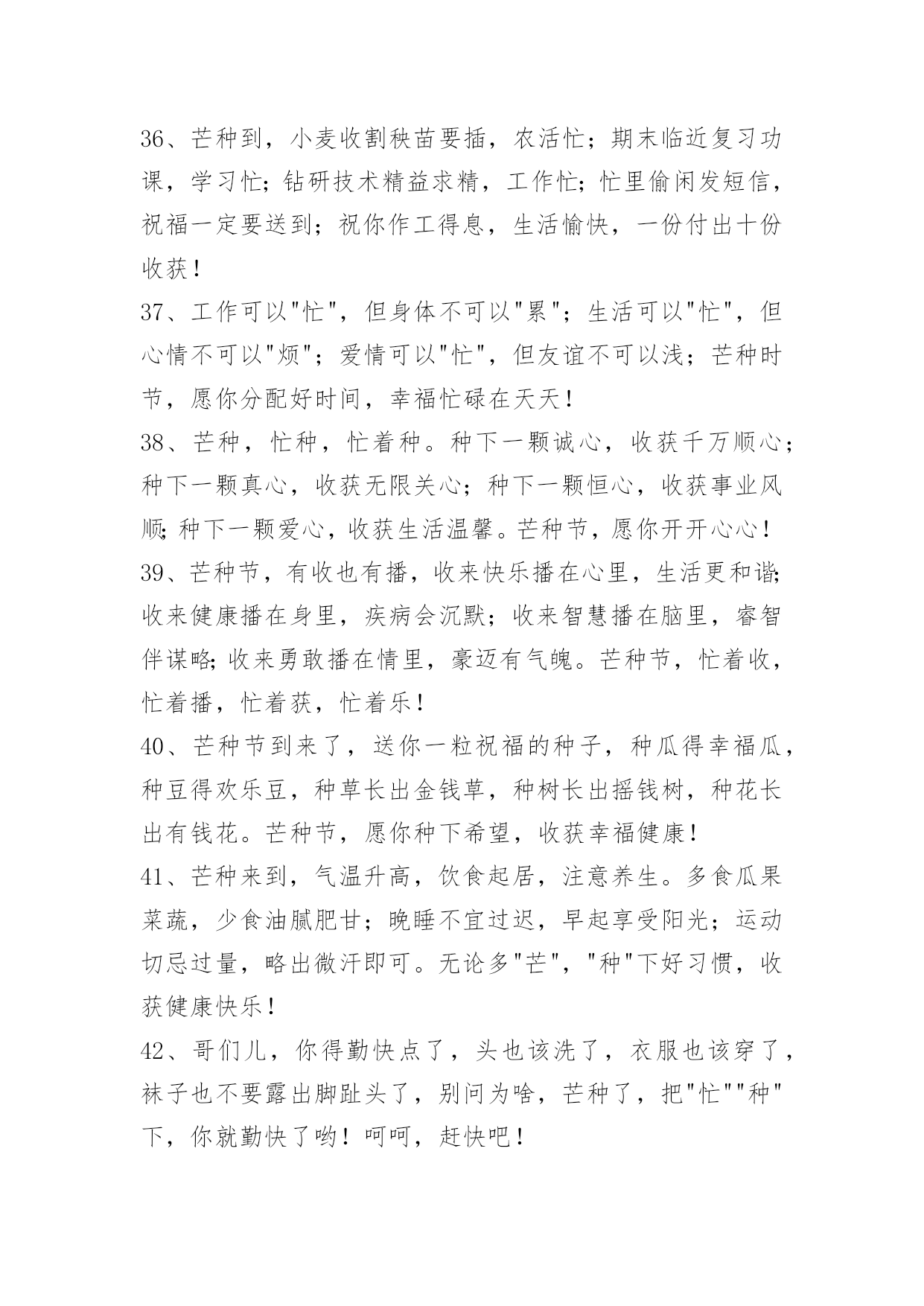 36、芒种到，小麦收割秧苗要插，农活忙；期末临近复习功课，学习忙；钻研技术精益求精，工作忙；忙里偷闲发短信，祝福一定要送到；祝你作工得息，生活愉快，一份付出十份收获！

37、工作可以"忙"，但身体不可以"累"；生活可以"忙"，但心情不可以"烦"；爱情可以"忙"，但友谊不可以浅；芒种时节，愿你分配好时间，幸福忙碌在天天！

38、芒种，忙种，忙着种。种下一颗诚心，收获千万顺心；种下一颗真心，收获无限关心；种下一颗恒心，收获事业风顺；种下一颗爱心，收获生活温馨。芒种节，愿你开开心心！

39、芒种节，有收也有播，收来快乐播在心里，生活更和谐；收来健康播在身里，疾病会沉默；收来智慧播在脑里，睿智伴谋略；收来勇敢播在情里，豪迈有气魄。芒种节，忙着收，忙着播，忙着获，忙着乐！

40、芒种节到来了，送你一粒祝福的种子，种瓜得幸福瓜，种豆得欢乐豆，种草长出金钱草，种树长出摇钱树，种花长出有钱花。芒种节，愿你种下希望，收获幸福健康！

41、芒种来到，气温升高，饮食起居，注意养生。多食瓜果菜蔬，少食油腻肥甘；晚睡不宜过迟，早起享受阳光；运动切忌过量，略出微汗即可。无论多"芒"，"种"下好习惯，收获健康快乐！

42、哥们儿，你得勤快点了，头也该洗了，衣服也该穿了，袜子也不要露出脚趾头了，别问为啥，芒种了，把"忙""种"下，你就勤快了哟！呵呵，赶快吧！